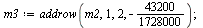 $m3 := addrow\left(m2, 1, 2, -\frac{43200}{1728000}\right);$